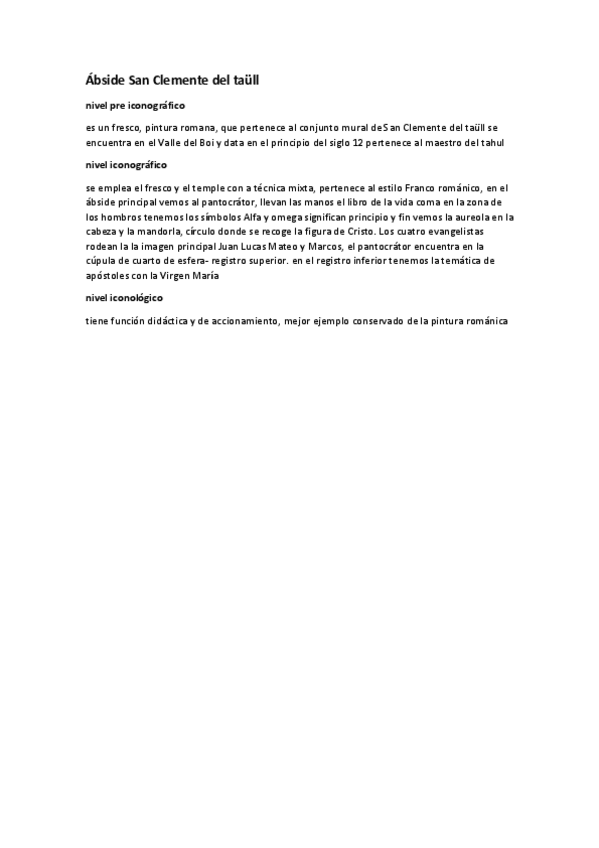 Ábside San Clemente del taüll

nivel pre iconográfico

es un fresco, pintura romana, que pertenece al conjunto mural de San Clemente del taüll se encuentra en el Valle del Boi y data en el principio del siglo 12 pertenece al maestro del tahul

nivel iconográfico

se emplea el fresco y el temple con a técnica mixta, pertenece al estilo Franco románico, en el ábside principal vemos al pantocrátor, llevan las manos el libro de la vida coma en la zona de los hombros tenemos los símbolos Alfa y omega significan principio y fin vemos la aureola en la cabeza y la mandorla, círculo donde se recoge la figura de Cristo. Los cuatro evangelistas rodean la la imagen principal Juan Lucas Mateo y Marcos, el pantocrátor encuentra en la cúpula de cuarto de esfera- registro superior. en el registro inferior tenemos la temática de apóstoles con la Virgen María

nivel iconológico

tiene función didáctica y de accionamiento, mejor ejemplo conservado de la pintura románica